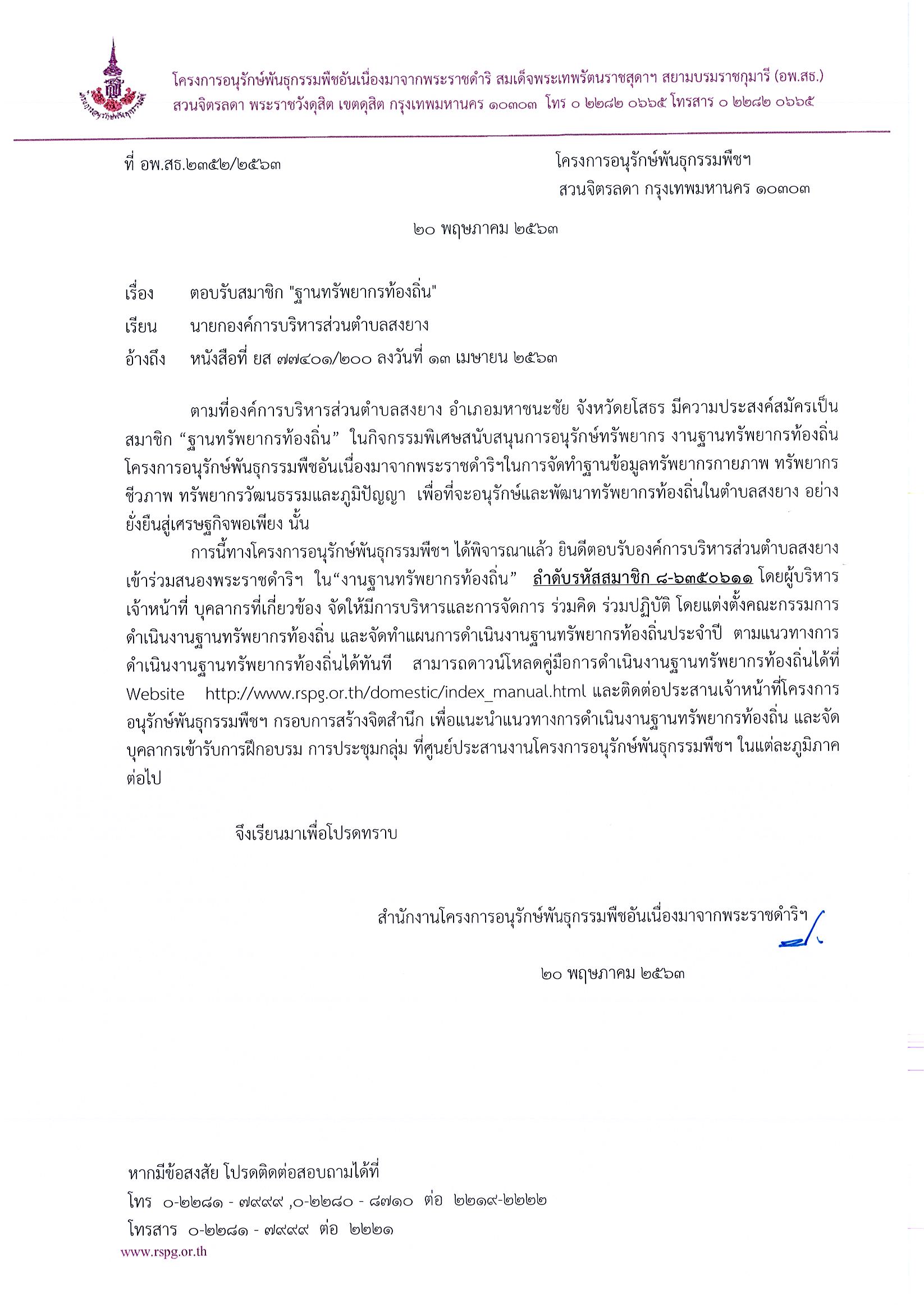 โครงการอนุรักษ์พันธุกรรมพืชอันเนื่องมาจากพระราชดำริ สมเด็จพระเทพรัตนราชสุดาฯ สยามบรมราชกุมารี (อพ.สธ.)
สวนจิตรลดา พระราชวังดุสิต เขตดุสิต กรุงเทพมหานคร ๑๐๓๐๓ โทร ๐ ๒๒๘๒ ๐๖๖๕ โทรสาร ๐ ๒๒๘๒ ๐๖๖๕

ที่ อพ.สธ.๒๓๕๒/๒๕๖๓

โครงการอนุรักษ์พันธุกรรมพืชฯ
สวนจิตรลดา กรุงเทพมหานคร ๑๐๓๐๓

๒๐ พฤษภาคม ๒๕๖๓

เรื่อง ตอบรับสมาชิก "ฐานทรัพยากรท้องถิ่น"

เรียน นายกองค์การบริหารส่วนตำบลสงยาง

อ้างถึง หนังสือที่ ยส ๗๗๔๐๑/๒๐๐ ลงวันที่ ๑๓ เมษายน ๒๕๖๓

ตามที่องค์การบริหารส่วนตำบลสงยาง อำเภอมหาชนะชัย จังหวัดยโสธร มีความประสงค์สมัครเป็นสมาชิก “ฐานทรัพยากรท้องถิ่น” ในกิจกรรมพิเศษสนับสนุนการอนุรักษ์ทรัพยากร งานฐานทรัพยากรท้องถิ่น โครงการอนุรักษ์พันธุกรรมพืชอันเนื่องมาจากพระราชดำริฯในการจัดทำฐานข้อมูลทรัพยากรกายภาพ ทรัพยากรชีวภาพ ทรัพยากรวัฒนธรรมและภูมิปัญญา เพื่อที่จะอนุรักษ์และพัฒนาทรัพยากรท้องถิ่นในตำบลสงยาง อย่างยั่งยืนสู่เศรษฐกิจพอเพียง นั้น

การนี้ทางโครงการอนุรักษ์พันธุกรรมพืชฯ ได้พิจารณาแล้ว ยินดีตอบรับองค์การบริหารส่วนตำบลสงยาง เข้าร่วมสนองพระราชดำริฯ ใน“งานฐานทรัพยากรท้องถิ่น” ลำดับรหัสสมาชิก ๘-๖๓๕๐๖๑๑ โดยผู้บริหาร เจ้าหน้าที่ บุคลากรที่เกี่ยวข้อง จัดให้มีการบริหารและการจัดการ ร่วมคิด ร่วมปฏิบัติ โดยแต่งตั้งคณะกรรมการดำเนินงานฐานทรัพยากรท้องถิ่น และจัดทำแผนการดำเนินงานฐานทรัพยากรท้องถิ่นประจำปี ตามแนวทางการดำเนินงานฐานทรัพยากรท้องถิ่นได้ทันที สามารถดาวน์โหลดคู่มือการดำเนินงานฐานทรัพยากรท้องถิ่นได้ที่ Website http://www.rspg.or.th/domestic/index_manual.html และติดต่อประสานเจ้าหน้าที่โครงการอนุรักษ์พันธุกรรมพืชฯ กรอบการสร้างจิตสำนึก เพื่อแนะนำแนวทางการดำเนินงานฐานทรัพยากรท้องถิ่น และจัดบุคลากรเข้ารับการฝึกอบรม การประชุมกลุ่ม ที่ศูนย์ประสานงานโครงการอนุรักษ์พันธุกรรมพืชฯ ในแต่ละภูมิภาคต่อไป

จึงเรียนมาเพื่อโปรดทราบ

สำนักงานโครงการอนุรักษ์พันธุกรรมพืชอันเนื่องมาจากพระราชดำริฯ

๒๐ พฤษภาคม ๒๕๖๓

หากมีข้อสงสัย โปรดติดต่อสอบถามได้ที่
โทร ๐-๒๒๘๑ - ๗๙๙๙ ,๐-๒๒๘๐ - ๘๗๑๐ ต่อ ๒๒๑๙-๒๒๒๒
โทรสาร ๐-๒๒๘๑ - ๗๙๙๙ ต่อ ๒๒๒๑
www.rspg.or.th